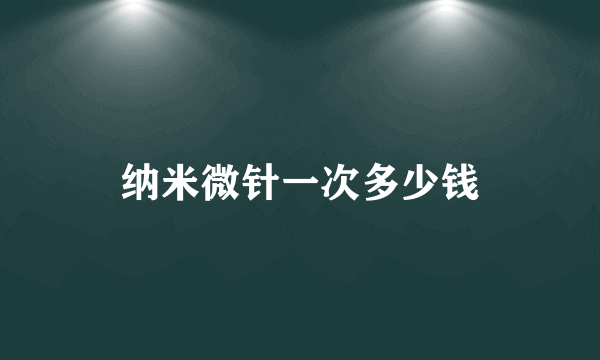 纳米微针一次多少钱